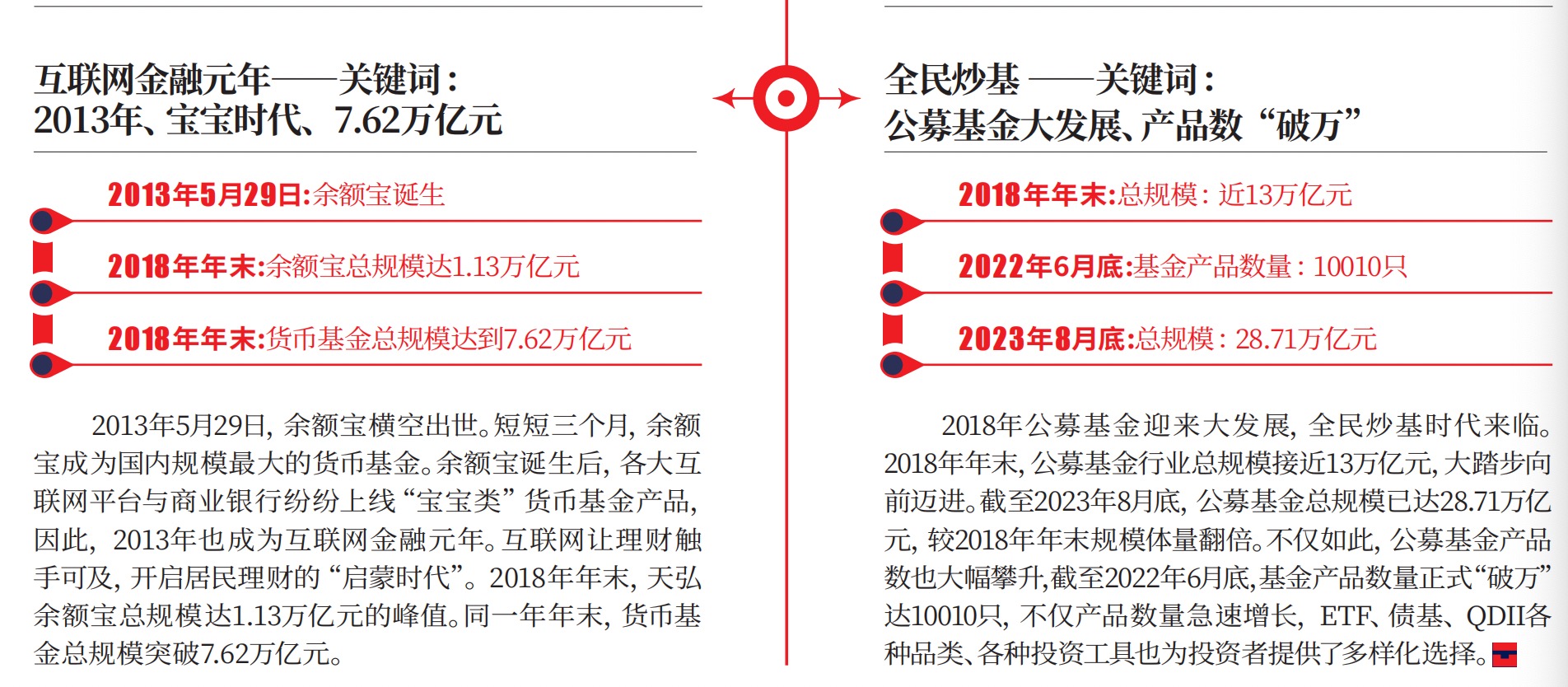 互联网金融元年——关键词：
2013年、宝宝时代、7.62万亿元

2013年5月29日:余额宝诞生

2018年年末:余额宝总规模达1.13万亿元

2018年年末:货币基金总规模达到7.62万亿元

2013年5月29日，余额宝横空出世。短短三个月，余额宝成为国内规模最大的货币基金。余额宝诞生后，各大互联网平台与商业银行纷纷上线“宝宝类”货币基金产品，因此，2013年也成为互联网金融元年。互联网让理财触手可及，开启居民理财的“启蒙时代”。2018年年末，天弘余额宝总规模达1.13万亿元的峰值。同一年年末，货币基金总规模突破7.62万亿元。

全民炒基——关键词：
公募基金大发展、产品数“破万”

2018年年末:总规模：近13万亿元

2022年6月底:基金产品数量：10010只

2023年8月底:总规模：28.71万亿元

2018年公募基金迎来大发展，全民炒基时代来临。2018年年末，公募基金行业总规模接近13万亿元，大踏步向前迈进。截至2023年8月底，公募基金总规模已达28.71万亿元，较2018年年末规模体量翻倍。不仅如此，公募基金产品数也大幅攀升，截至2022年6月底，基金产品数量正式“破万”达10010只，不仅产品数量急速增长，ETF、债基、QDII各种品类、各种投资工具也为投资者提供了多样化选择。